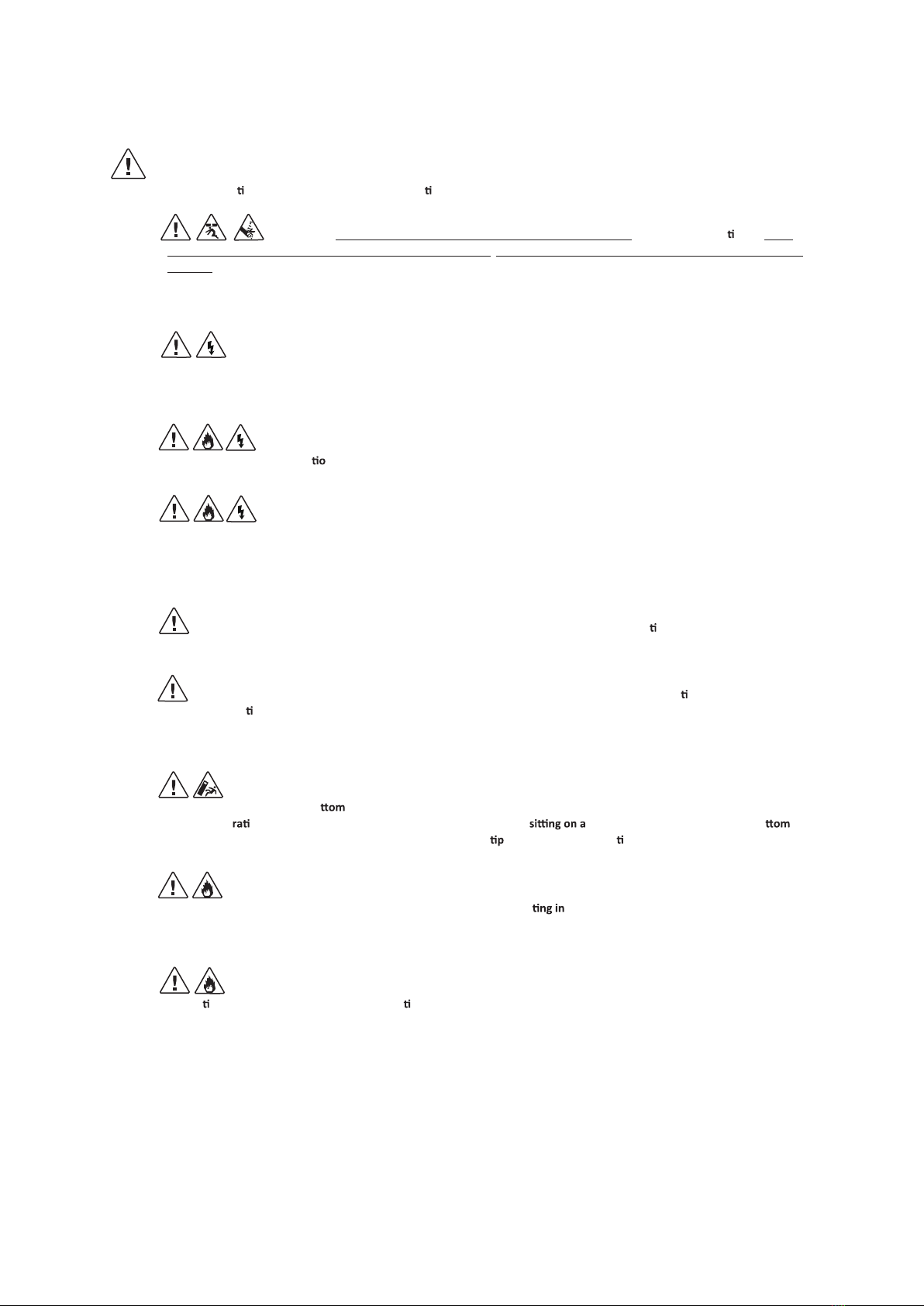 ti ti

ti

tio

ti

ti
ti

ttom
rati sitting on a ttom
tip ti

ting in

ti ti